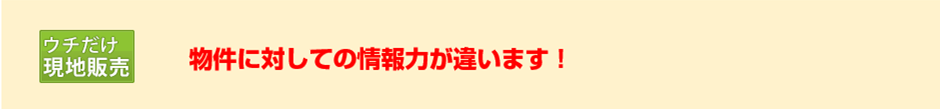 ウチだけ
現地販売

物件に対しての情報力が違います！